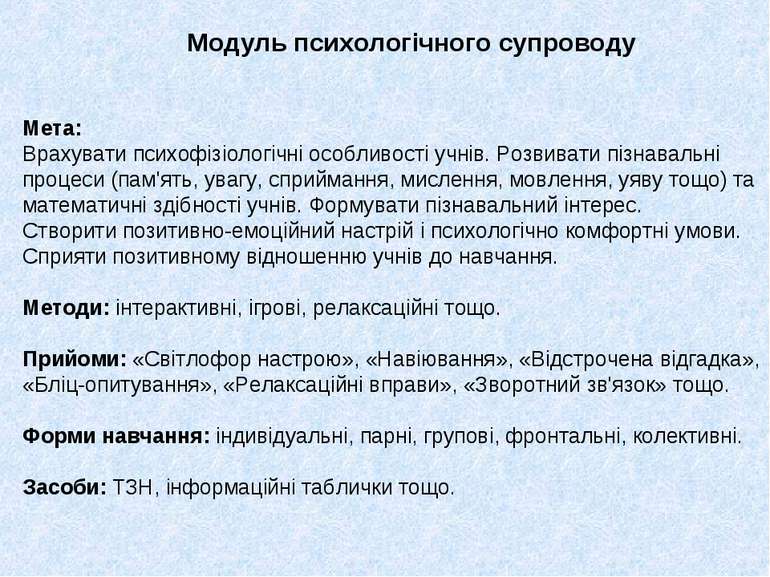 Модуль психологічного супроводу

Мета:
Врахувати психофізіологічні особливості учнів. Розвивати пізнавальні процеси (пам'ять, увагу, сприймання, мислення, мовлення, уяву тощо) та математичні здібності учнів. Формувати пізнавальний інтерес.
Створити позитивно-емоційний настрій і психологічно комфортні умови.
Сприяти позитивному відношенню учнів до навчання.

Методи: інтерактивні, ігрові, релаксаційні тощо.

Прийоми: «Світлофор настрою», «Навіювання», «Відстрочена відгадка», «Бліц-опитування», «Релаксаційні вправи», «Зворотний зв'язок» тощо.

Форми навчання: індивідуальні, парні, групові, фронтальні, колективні.

Засоби: ТЗН, інформаційні таблички тощо.